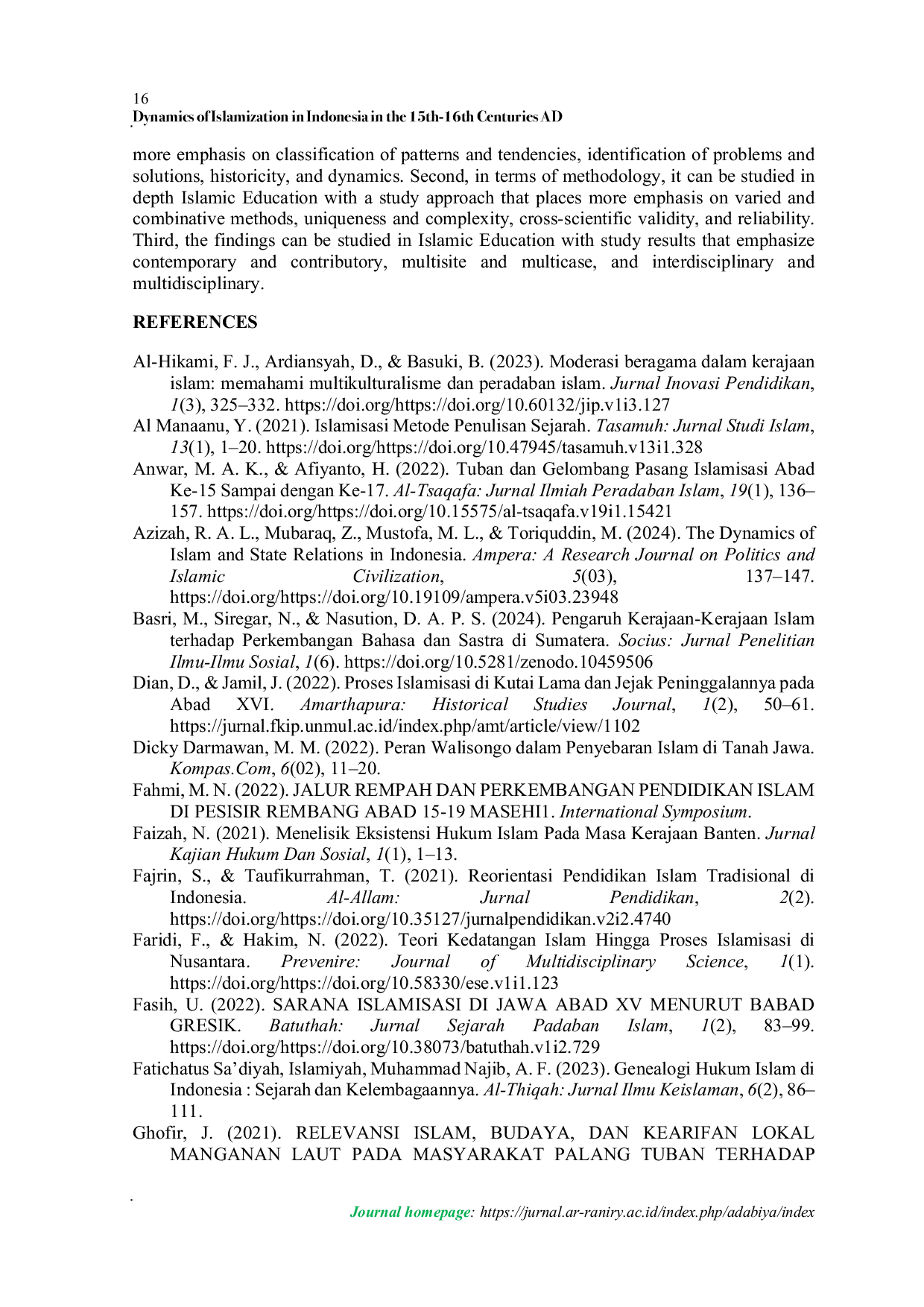 16
Dynamics of Islamization in Indonesia in the 15th-16th Centuries AD

more emphasis on classification of patterns and tendencies, identification of problems and solutions, historicity, and dynamics. Second, in terms of methodology, it can be studied in depth Islamic Education with a study approach that places more emphasis on varied and combinative methods, uniqueness and complexity, cross-scientific validity, and reliability. Third, the findings can be studied in Islamic Education with study results that emphasize contemporary and contributory, multisite and multicase, and interdisciplinary and multidisciplinary.

REFERENCES

Al-Hikami, F. J., Ardiansyah, D., & Basuki, B. (2023). Moderasi beragama dalam kerajaan islam: memahami multikulturalisme dan peradaban islam. Jurnal Inovasi Pendidikan, 1(3), 325–332. https://doi.org/https://doi.org/10.60132/jip.v1i3.127
Al Manaanu, Y. (2021). Islamisasi Metode Penulisan Sejarah. Tasamuh: Jurnal Studi Islam, 13(1), 1–20. https://doi.org/https://doi.org/10.47945/tasamuh.v13i1.328
Anwar, M. A. K., & Afiyanto, H. (2022). Tuban dan Gelombang Pasang Islamisasi Abad Ke-15 Sampai dengan Ke-17. Al-Tsaqafa: Jurnal Ilmiah Peradaban Islam, 19(1), 136–157. https://doi.org/https://doi.org/10.15575/al-tsaqafa.v19i1.15421
Azizah, R. A. L., Mubaraq, Z., Mustofa, M. L., & Toriquddin, M. (2024). The Dynamics of Islam and State Relations in Indonesia. Ampera: A Research Journal on Politics and Islamic Civilization, 5(03), 137–147. https://doi.org/https://doi.org/10.19109/ampera.v5i03.23948
Basri, M., Siregar, N., & Nasution, D. A. P. S. (2024). Pengaruh Kerajaan-Kerajaan Islam terhadap Perkembangan Bahasa dan Sastra di Sumatera. Socius: Jurnal Penelitian Ilmu-Ilmu Sosial, 1(6). https://doi.org/10.5281/zenodo.10459506
Dian, D., & Jamil, J. (2022). Proses Islamisasi di Kutai Lama dan Jejak Peninggalannya pada Abad XVI. Amarthapura: Historical Studies Journal, 1(2), 50–61. https://jurnal.fkip.unmul.ac.id/index.php/amt/article/view/1102
Dicky Darmawan, M. M. (2022). Peran Walisongo dalam Penyebaran Islam di Tanah Jawa. Kompas.Com, 6(02), 11–20.
Fahmi, M. N. (2022). JALUR REMPAH DAN PERKEMBANGAN PENDIDIKAN ISLAM DI PESISIR REMBANG ABAD 15-19 MASEHI1. International Symposium.
Faizah, N. (2021). Menelisik Eksistensi Hukum Islam Pada Masa Kerajaan Banten. Jurnal Kajian Hukum Dan Sosial, 1(1), 1–13.
Fajrin, S., & Taufikurrahman, T. (2021). Reorientasi Pendidikan Islam Tradisional di Indonesia. Al-Allam: Jurnal Pendidikan, 2(2). https://doi.org/https://doi.org/10.35127/jurnalpendidikan.v2i2.4740
Faridi, F., & Hakim, N. (2022). Teori Kedatangan Islam Hingga Proses Islamisasi di Nusantara. Prevenire: Journal of Multidisciplinary Science, 1(1). https://doi.org/https://doi.org/10.58330/ese.v1i1.123
Fasih, U. (2022). SARANA ISLAMISASI DI JAWA ABAD XV MENURUT BABAD GRESIK. Batuthah: Jurnal Sejarah Padaban Islam, 1(2), 83–99. https://doi.org/https://doi.org/10.38073/batuthah.v1i2.729
Fatichatus Sa'diyah, Islamiyah, Muhammad Najib, A. F. (2023). Genealogi Hukum Islam di Indonesia : Sejarah dan Kelembagaannya. Al-Thiqah: Jurnal Ilmu Keislaman, 6(2), 86–111.
Ghofir, J. (2021). RELEVANSI ISLAM, BUDAYA, DAN KEARIFAN LOKAL MANGANAN LAUT PADA MASYARAKAT PALANG TUBAN TERHADAP

Journal homepage: https://jurnal.ar-raniry.ac.id/index.php/adabiya/index